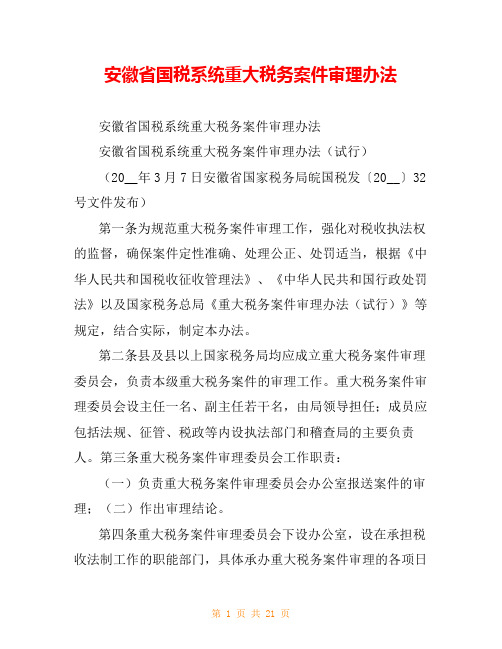 安徽省国税系统重大税务案件审理办法

安徽省国税系统重大税务案件审理办法

安徽省国税系统重大税务案件审理办法（试行）

（20__年3月7日安徽省国家税务局皖国税发〔20__〕32号文件发布）

第一条为规范重大税务案件审理工作，强化对税收执法权的监督，确保案件定性准确、处理公正、处罚适当，根据《中华人民共和国税收征收管理法》、《中华人民共和国行政处罚法》以及国家税务总局《重大税务案件审理办法（试行）》等规定，结合实际，制定本办法。

第二条县及县以上国家税务局均应成立重大税务案件审理委员会，负责本级重大税务案件的审理工作。重大税务案件审理委员会设主任一名、副主任若干名，由局领导担任；成员应包括法规、征管、税政等内设执法部门和稽查局的主要负责人。第三条重大税务案件审理委员会工作职责：

（一）负责重大税务案件审理委员会办公室报送案件的审理；（二）作出审理结论。

第四条重大税务案件审理委员会下设办公室，设在承担税收法制工作的职能部门，具体承办重大税务案件审理的各项日

第 1 页 共 21 页